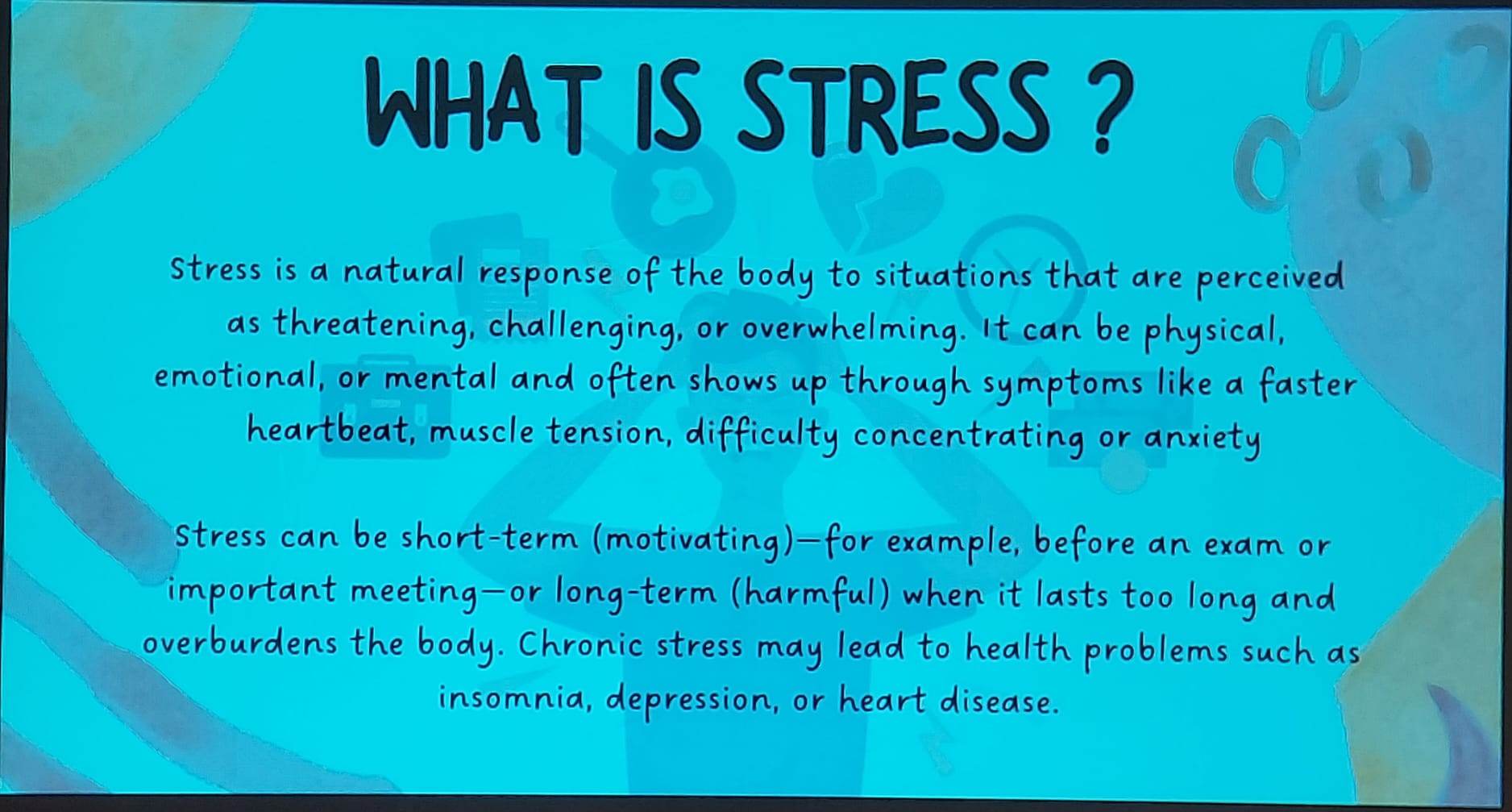 WHAT IS STRESS ?

Stress is a natural response of the body to situations that are perceived as threatening, challenging, or overwhelming. It can be physical, emotional, or mental and often shows up through symptoms like a faster heartbeat, muscle tension, difficulty concentrating or anxiety

Stress can be short-term (motivating)—for example, before an exam or important meeting—or long-term (harmful) when it lasts too long and overburdens the body. Chronic stress may lead to health problems such as insomnia, depression, or heart disease.